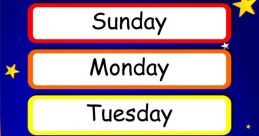 Sunday

Monday

Tuesday